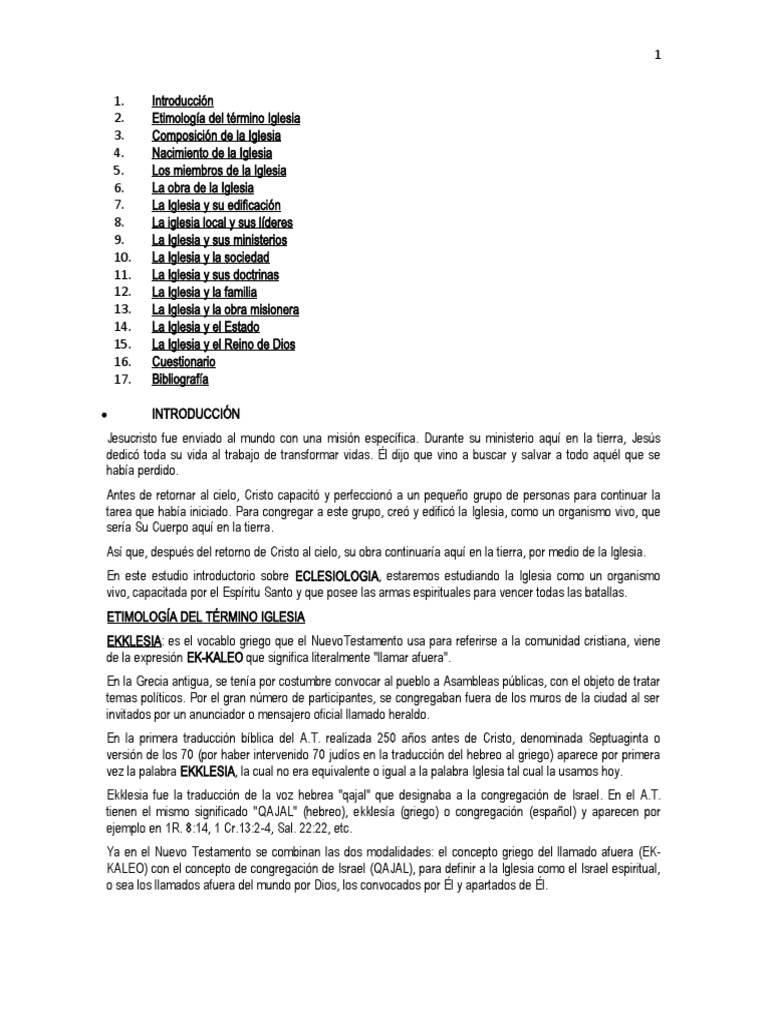 1

1. Introducción
2. Etimología del término Iglesia
3. Composición de la Iglesia
4. Nacimiento de la Iglesia
5. Los miembros de la Iglesia
6. La obra de la Iglesia
7. La Iglesia y su edificación
8. La iglesia local y sus líderes
9. La Iglesia y sus ministerios
10. La Iglesia y la sociedad
11. La Iglesia y sus doctrinas
12. La Iglesia y la familia
13. La Iglesia y la obra misionera
14. La Iglesia y el Estado
15. La Iglesia y el Reino de Dios
16. Cuestionario
17. Bibliografía

• INTRODUCCIÓN

Jesucristo fue enviado al mundo con una misión específica. Durante su ministerio aquí en la tierra, Jesús dedicó toda su vida al trabajo de transformar vidas. Él dijo que vino a buscar y salvar a todo aquél que se había perdido.

Antes de retornar al cielo, Cristo capacitó y perfeccionó a un pequeño grupo de personas para continuar la tarea que había iniciado. Para congregar a este grupo, creó y edificó la Iglesia, como un organismo vivo, que sería Su Cuerpo aquí en la tierra.

Así que, después del retorno de Cristo al cielo, su obra continuaría aquí en la tierra, por medio de la Iglesia.

En este estudio introductorio sobre ECLESIOLOGIA, estaremos estudiando la Iglesia como un organismo vivo, capacitada por el Espíritu Santo y que posee las armas espirituales para vencer todas las batallas.

ETIMOLOGÍA DEL TÉRMINO IGLESIA

EKKLESIA: es el vocablo griego que el NuevoTestamento usa para referirse a la comunidad cristiana, viene de la expresión EK-KALEO que significa literalmente "llamar afuera".

En la Grecia antigua, se tenía por costumbre convocar al pueblo a Asambleas públicas, con el objeto de tratar temas políticos. Por el gran número de participantes, se congregaban fuera de los muros de la ciudad al ser invitados por un anunciador o mensajero oficial llamado heraldo.

En la primera traducción bíblica del A.T. realizada 250 años antes de Cristo, denominada Septuaginta o versión de los 70 (por haber intervenido 70 judíos en la traducción del hebreo al griego) aparece por primera vez la palabra EKKLESIA, la cual no era equivalente o igual a la palabra Iglesia tal cual la usamos hoy.

Ekklesia fue la traducción de la voz hebrea "qajal" que designaba a la congregación de Israel. En el A.T. tienen el mismo significado "QAJAL" (hebreo), ekklesía (griego) o congregación (español) y aparecen por ejemplo en 1R. 8:14, 1 Cr.13:2-4, Sal. 22:22, etc.

Ya en el Nuevo Testamento se combinan las dos modalidades: el concepto griego del llamado afuera (EK-KALEO) con el concepto de congregación de Israel (QAJAL), para definir a la Iglesia como el Israel espiritual, o sea los llamados afuera del mundo por Dios, los convocados por Él y apartados de Él.